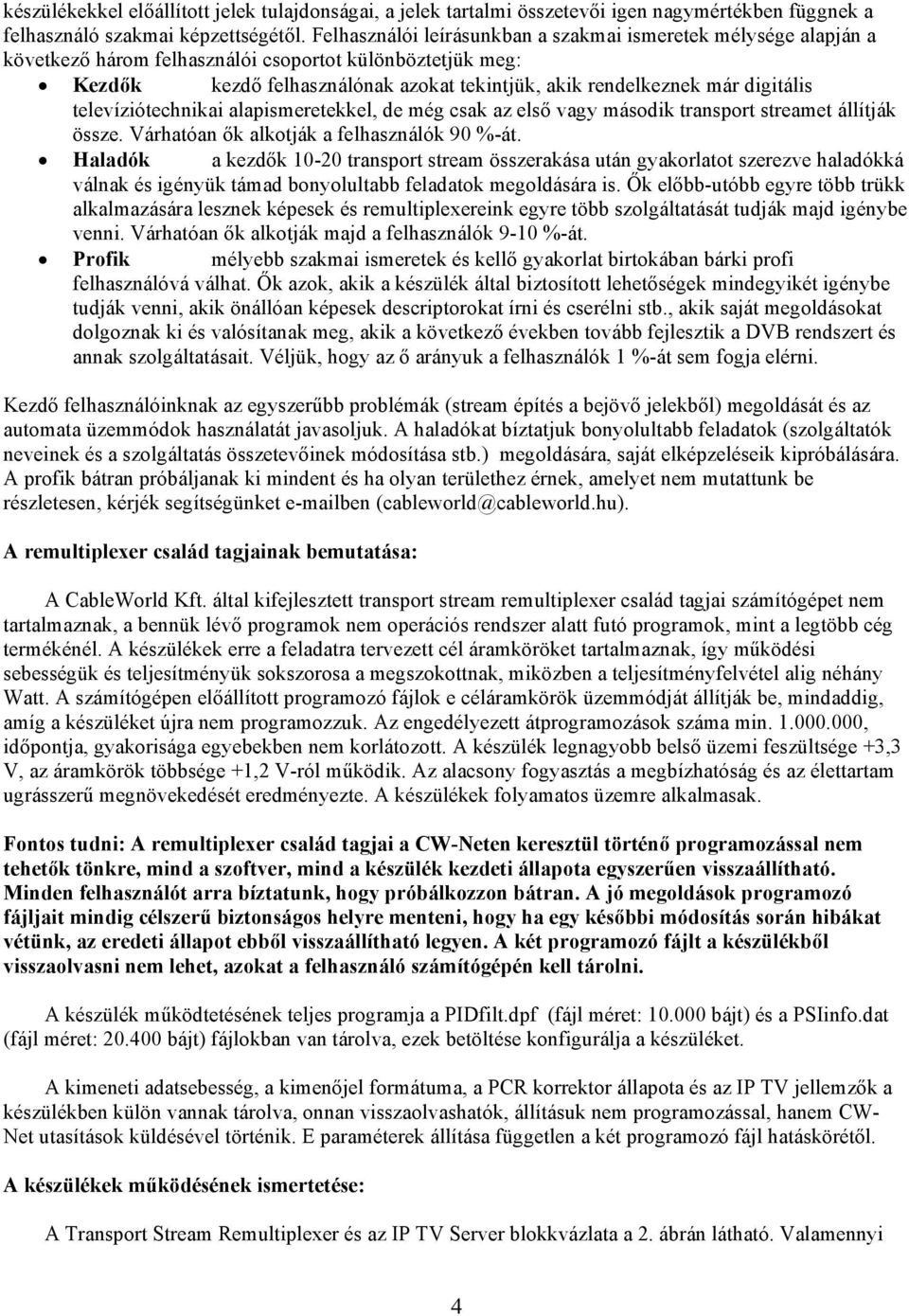 készülékekkel előállított jelek tulajdonságai, a jelek tartalmi összetevői igen nagymértékben függnek a felhasználó szakmai képzettségétől. Felhasználói leírásunkban a szakmai ismeretek mélysége alapján a következő három felhasználói csoportot különböztetjük meg:

• Kezdők kezdő felhasználónak azokat tekintjük, akik rendelkeznek már digitális televíziótechnikai alapismeretekkel, de még csak az első vagy második transport streamet állítják össze. Várhatóan ők alkotják a felhasználók 90 %-át.

• Haladók a kezdők 10-20 transport stream összerakása után gyakorlatot szerezve haladókká válnak és igényük támad bonyolultabb feladatok megoldására is. Ők előbb-utóbb egyre több trükk alkalmazására lesznek képesek és remultiplexereink egyre több szolgáltatását tudják majd igénybe venni. Várhatóan ők alkotják majd a felhasználók 9-10 %-át.

• Profik mélyebb szakmai ismeretek és kellő gyakorlat birtokában bárki profi felhasználóvá válhat. Ők azok, akik a készülék által biztosított lehetőségek mindegyikét igénybe tudják venni, akik önállóan képesek descriptorokat írni és cserélni stb., akik saját megoldásokat dolgoznak ki és valósítanak meg, akik a következő években tovább fejlesztik a DVB rendszert és annak szolgáltatásait. Véljük, hogy az ő arányuk a felhasználók 1 %-át sem fogja elérni.

Kezdő felhasználóinknak az egyszerűbb problémák (stream építés a bejövő jelekből) megoldását és az automata üzemmódok használatát javasoljuk. A haladókat bíztatjuk bonyolultabb feladatok (szolgáltatók neveinek és a szolgáltatás összetevőinek módosítása stb.) megoldására, saját elképzeléseik kipróbálására. A profik bátran próbáljanak ki mindent és ha olyan területhez érnek, amelyet nem mutattunk be részletesen, kérjék segítségünket e-mailben (cableworld@cableworld.hu).

A remultiplexer család tagjainak bemutatása:

A CableWorld Kft. által kifejlesztett transport stream remultiplexer család tagjai számítógépet nem tartalmaznak, a bennük lévő programok nem operációs rendszer alatt futó programok, mint a legtöbb cég termékénél. A készülékek erre a feladatra tervezett cél áramköröket tartalmaznak, így működési sebességük és teljesítményük sokszorosa a megszokottnak, miközben a teljesítményfelvétel alig néhány Watt. A számítógépen előállított programozó fájlok e céláramkörök üzemmódját állítják be, mindaddig, amíg a készüléket újra nem programozzuk. Az engedélyezett átprogramozások száma min. 1.000.000, időpontja, gyakorisága egyebekben nem korlátozott. A készülék legnagyobb belső üzemi feszültsége +3,3 V, az áramkörök többsége +1,2 V-ról működik. Az alacsony fogyasztás a megbízhatóság és az élettartam ugrásszerű megnövekedését eredményezte. A készülékek folyamatos üzemre alkalmasak.

Fontos tudni: A remultiplexer család tagjai a CW-Neten keresztül történő programozással nem tehetők tönkre, mind a szoftver, mind a készülék kezdeti állapota egyszerűen visszaállítható. Minden felhasználót arra bíztatunk, hogy próbálkozzon bátran. A jó megoldások programozó fájljait mindig célszerű biztonságos helyre menteni, hogy ha egy későbbi módosítás során hibákat vétünk, az eredeti állapot ebből visszaállítható legyen. A két programozó fájlt a készülékből visszaolvasni nem lehet, azokat a felhasználó számítógépén kell tárolni.

A készülék működtetésének teljes programja a PIDfilt.dpf (fájl méret: 10.000 bájt) és a PSIinfo.dat (fájl méret: 20.400 bájt) fájlokban van tárolva, ezek betöltése konfigurálja a készüléket.

A kimeneti adatsebesség, a kimenőjel formátuma, a PCR korrektor állapota és az IP TV jellemzők a készülékben külön vannak tárolva, onnan visszaolvashatók, állításuk nem programozással, hanem CW-Net utasítások küldésével történik. E paraméterek állítása független a két programozó fájl hatáskörétől.

A készülékek működésének ismertetése:

A Transport Stream Remultiplexer és az IP TV Server blokkvázlata a 2. ábrán látható. Valamennyi

4